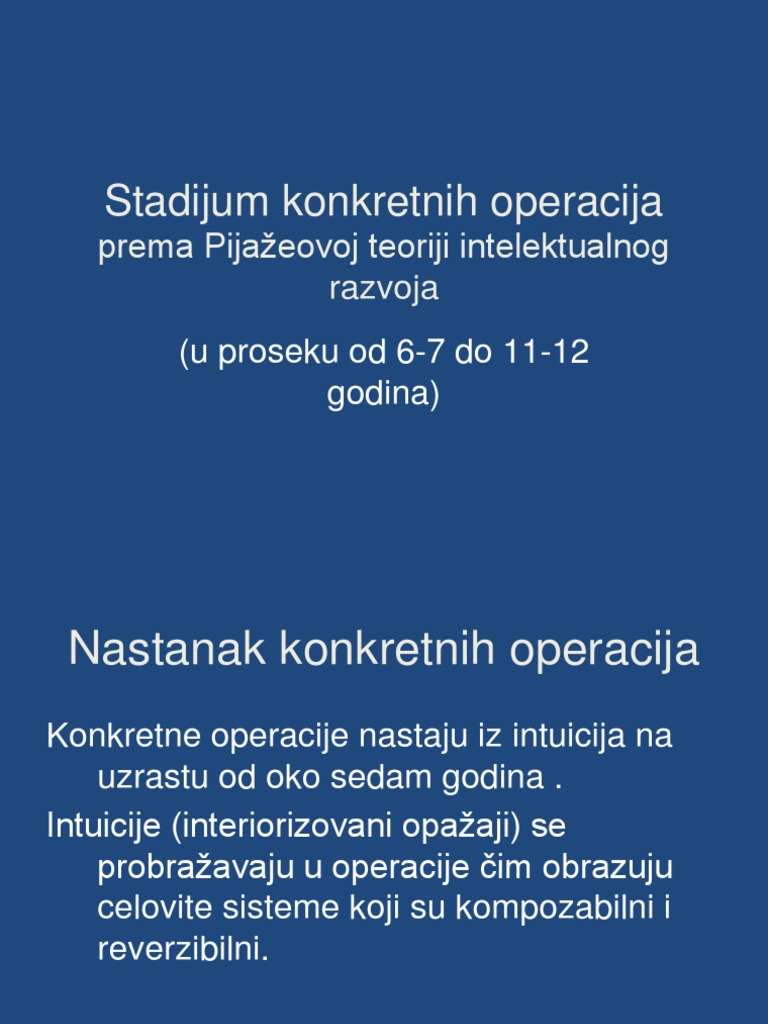 Stadijum konkretnih operacija
prema Pijažeovoj teoriji intelektualnog razvoja

(u proseku od 6-7 do 11-12 godina)

Nastanak konkretnih operacija

Konkretne operacije nastaju iz intuicija na uzrastu od oko sedam godina .

Intuicije (interiorizovani opažaji) se probražavaju u operacije čim obrazuju celovite sisteme koji su kompozabilni i reverzibilni.